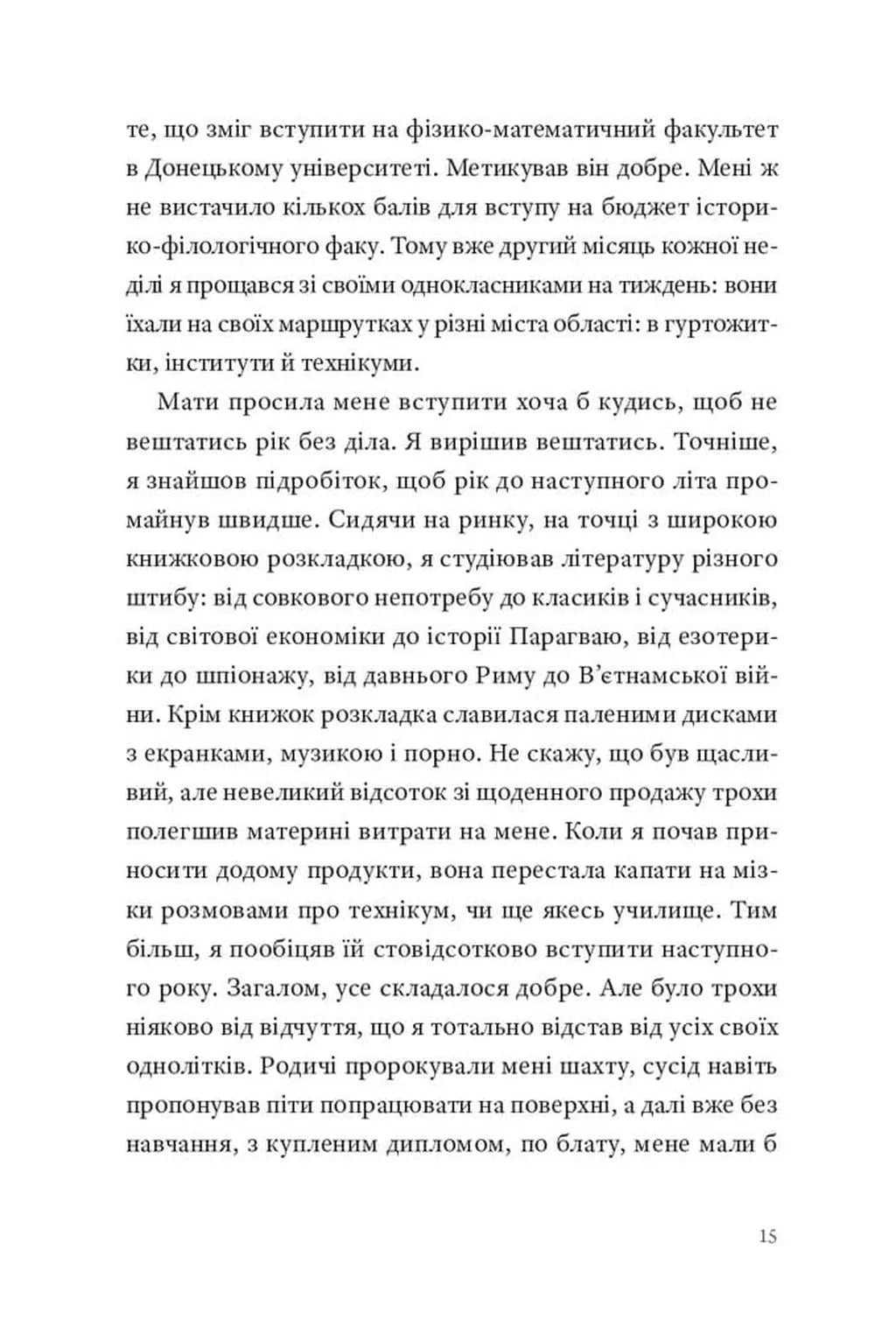 те, що зміг вступити на фізико-математичний факультет в Донецькому університеті. Метикував він добре. Мені ж не вистачило кількох балів для вступу на бюджет історико-філологічного факу. Тому вже другий місяць кожної неділі я прощався зі своїми однокласниками на тиждень: вони їхали на своїх маршрутках у різні міста області: в гуртожитки, інститути й технікуми.

Мати просила мене вступити хоча б кудись, щоб не вештатись рік без діла. Я вирішив вештатись. Точніше, я знайшов підробіток, щоб рік до наступного літа промайнув швидше. Сидячи на ринку, на точці з широкою книжковою розкладкою, я студіював літературу різного штибу: від совкового непотребу до класиків і сучасників, від світової економіки до історії Парагваю, від езотерики до шпіонажу, від давнього Риму до В'єтнамської війни. Крім книжок розкладка славилася паленими дисками з екранками, музикою і порно. Не скажу, що був щасливий, але невеликий відсоток зі щоденного продажу трохи полегшив материні витрати на мене. Коли я почав приносити додому продукти, вона перестала капати на мізки розмовами про технікум, чи ще якесь училище. Тим більш, я пообіцяв їй стовідсотково вступити наступного року. Загалом, усе складалося добре. Але було трохи ніяково від відчуття, що я тотально відстав від усіх своїх однолітків. Родичі пророкували мені шахту, сусід навіть пропонував піти попрацювати на поверхні, а далі вже без навчання, з купленим дипломом, по блату, мене мали б

15